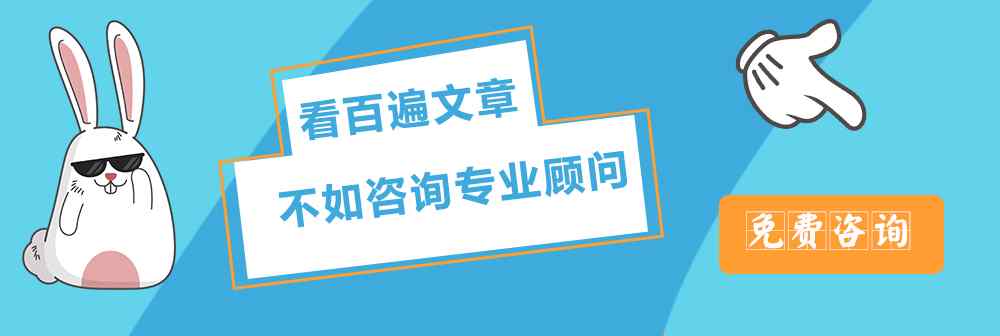 看百遍文章
不如咨询专业顾问
免费咨询